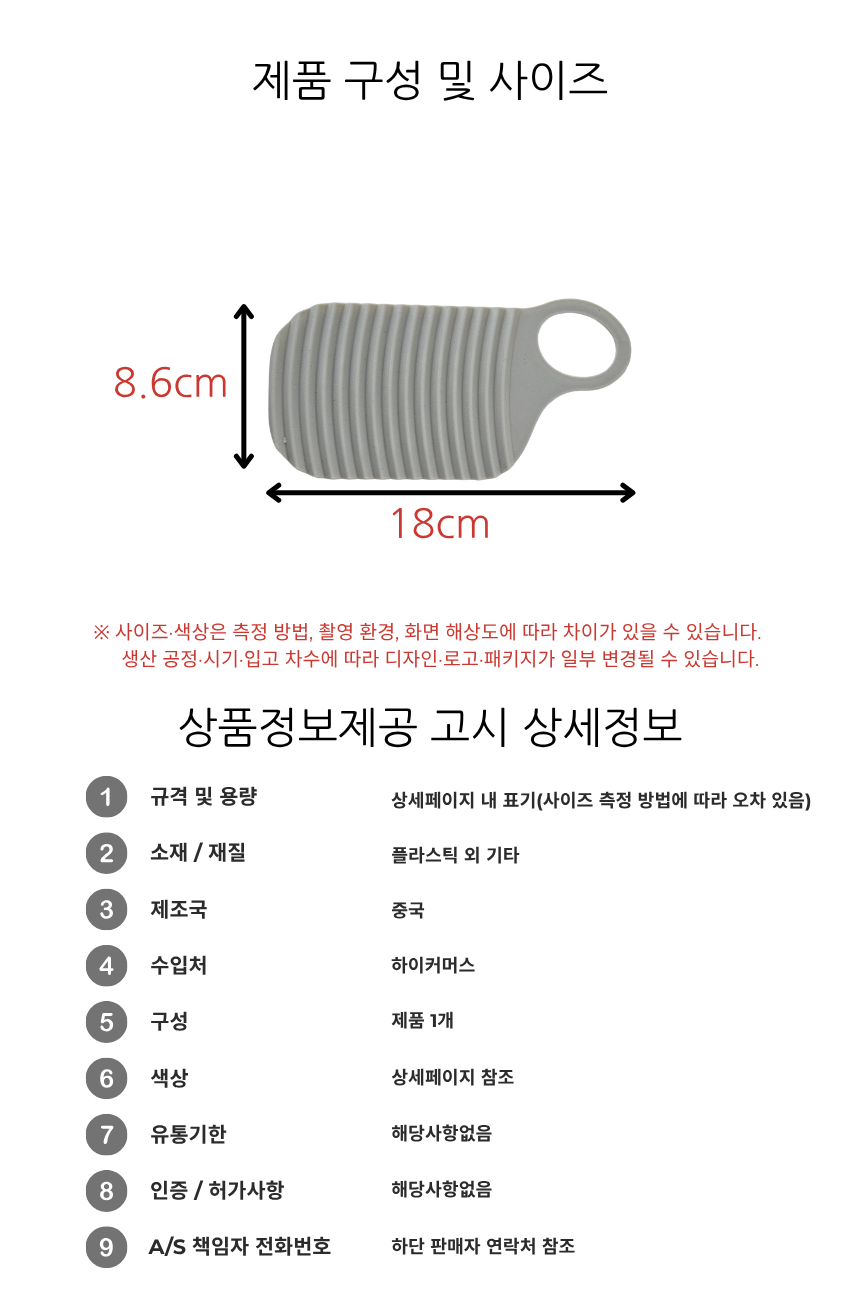 제품 구성 및 사이즈

8.6cm

18cm

※ 사이즈·색상은 측정 방법, 촬영 환경, 화면 해상도에 따라 차이가 있을 수 있습니다.
생산 공정·시기·입고 차수에 따라 디자인·로고·패키지가 일부 변경될 수 있습니다.

상품정보제공 고시 상세정보

| | | |
|---|---|---|
| 1 | 규격 및 용량 | 상세페이지 내 표기(사이즈 측정 방법에 따라 오차 있음) |
| 2 | 소재 / 재질 | 플라스틱 외 기타 |
| 3 | 제조국 | 중국 |
| 4 | 수입처 | 하이커머스 |
| 5 | 구성 | 제품 1개 |
| 6 | 색상 | 상세페이지 참조 |
| 7 | 유통기한 | 해당사항없음 |
| 8 | 인증 / 허가사항 | 해당사항없음 |
| 9 | A/S 책임자 전화번호 | 하단 판매자 연락처 참조 |